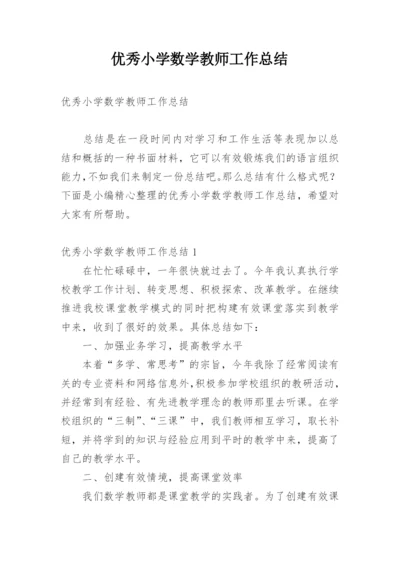 优秀小学数学教师工作总结

优秀小学数学教师工作总结

总结是在一段时间内对学习和工作生活等表现加以总结和概括的一种书面材料，它可以有效锻炼我们的语言组织能力，不如我们来制定一份总结吧。那么总结有什么格式呢？下面是小编精心整理的优秀小学数学教师工作总结，希望对大家有所帮助。

优秀小学数学教师工作总结 1

在忙忙碌碌中，一年很快就过去了。今年我认真执行学校教学工作计划、转变思想、积极探索、改革教学。在继续推进我校课堂教学模式的同时把构建有效课堂落实到教学中来，收到了很好的效果。具体总结如下：

一、加强业务学习，提高教学水平

本着“多学、常思考”的宗旨，今年我除了经常阅读有关的专业资料和网络信息外，积极参加学校组织的教研活动，并经常到有经验、有先进教学理念的教师那里去听课。在学校组织的“三制”、“三课”中，我们教师相互学习，取长补短，并将学到的知识与经验应用到平时的教学中来，提高了自己的教学水平。

二、创建有效情境，提高课堂效率

我们数学教师都是课堂教学的实践者。为了创建有效课